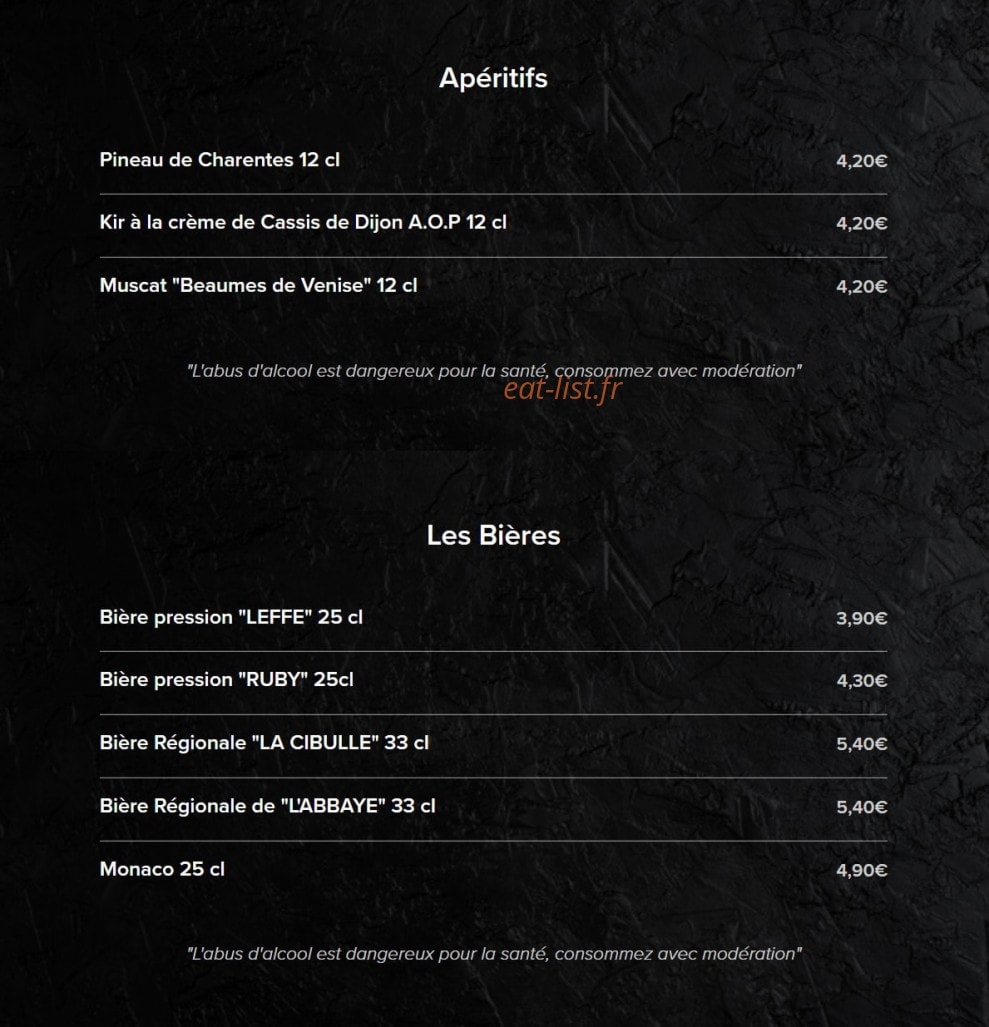 Apéritifs

Pineau de Charentes 12 cl
4,20€

Kir à la crème de Cassis de Dijon A.O.P 12 cl
4,20€

Muscat "Beaumes de Venise" 12 cl
4,20€

"L'abus d'alcool est dangereux pour la santé, consommez avec modération"

Les Bières

Bière pression "LEFFE" 25 cl
3,90€

Bière pression "RUBY" 25cl
4,30€

Bière Régionale "LA CIBULLE" 33 cl
5,40€

Bière Régionale de "L'ABBAYE" 33 cl
5,40€

Monaco 25 cl
4,90€

"L'abus d'alcool est dangereux pour la santé, consommez avec modération"

eat-list.fr